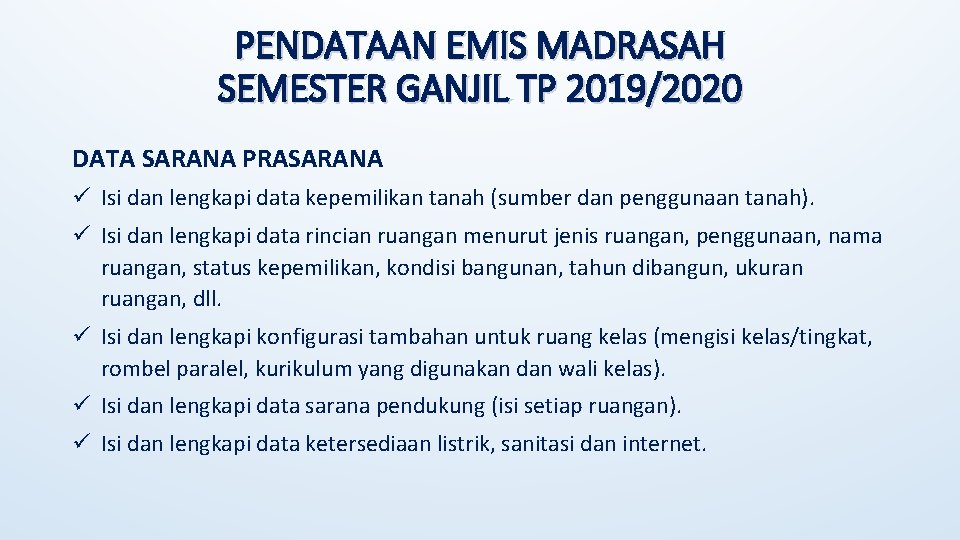 PENDATAAN EMIS MADRASAH
SEMESTER GANJIL TP 2019/2020

DATA SARANA PRASARANA

✓ Isi dan lengkapi data kepemilikan tanah (sumber dan penggunaan tanah).

✓ Isi dan lengkapi data rincian ruangan menurut jenis ruangan, penggunaan, nama ruangan, status kepemilikan, kondisi bangunan, tahun dibangun, ukuran ruangan, dll.

✓ Isi dan lengkapi konfigurasi tambahan untuk ruang kelas (mengisi kelas/tingkat, rombel paralel, kurikulum yang digunakan dan wali kelas).

✓ Isi dan lengkapi data sarana pendukung (isi setiap ruangan).

✓ Isi dan lengkapi data ketersediaan listrik, sanitasi dan internet.